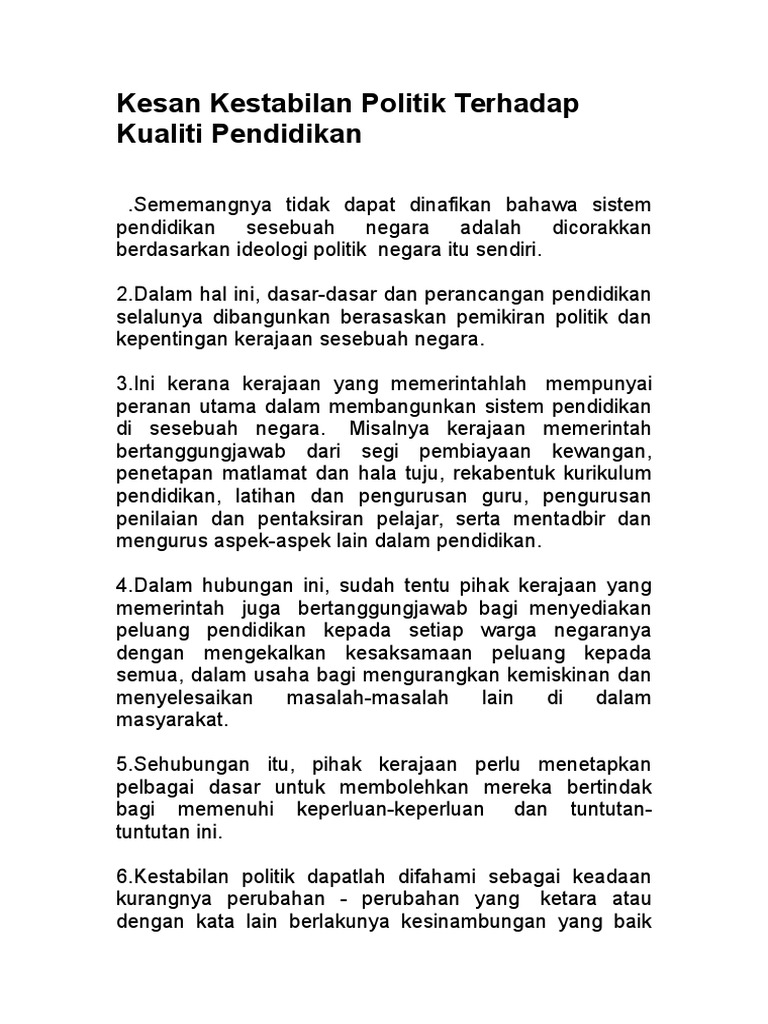 Kesan Kestabilan Politik Terhadap Kualiti Pendidikan

.Sememangnya tidak dapat dinafikan bahawa sistem pendidikan sesebuah negara adalah dicorakkan berdasarkan ideologi politik negara itu sendiri.

2.Dalam hal ini, dasar-dasar dan perancangan pendidikan selalunya dibangunkan berasaskan pemikiran politik dan kepentingan kerajaan sesebuah negara.

3.Ini kerana kerajaan yang memerintahlah mempunyai peranan utama dalam membangunkan sistem pendidikan di sesebuah negara. Misalnya kerajaan memerintah bertanggungjawab dari segi pembiayaan kewangan, penetapan matlamat dan hala tuju, rekabentuk kurikulum pendidikan, latihan dan pengurusan guru, pengurusan penilaian dan pentaksiran pelajar, serta mentadbir dan mengurus aspek-aspek lain dalam pendidikan.

4.Dalam hubungan ini, sudah tentu pihak kerajaan yang memerintah juga bertanggungjawab bagi menyediakan peluang pendidikan kepada setiap warga negaranya dengan mengekalkan kesaksamaan peluang kepada semua, dalam usaha bagi mengurangkan kemiskinan dan menyelesaikan masalah-masalah lain di dalam masyarakat.

5.Sehubungan itu, pihak kerajaan perlu menetapkan pelbagai dasar untuk membolehkan mereka bertindak bagi memenuhi keperluan-keperluan dan tuntutan-tuntutan ini.

6.Kestabilan politik dapatlah difahami sebagai keadaan kurangnya perubahan - perubahan yang ketara atau dengan kata lain berlakunya kesinambungan yang baik